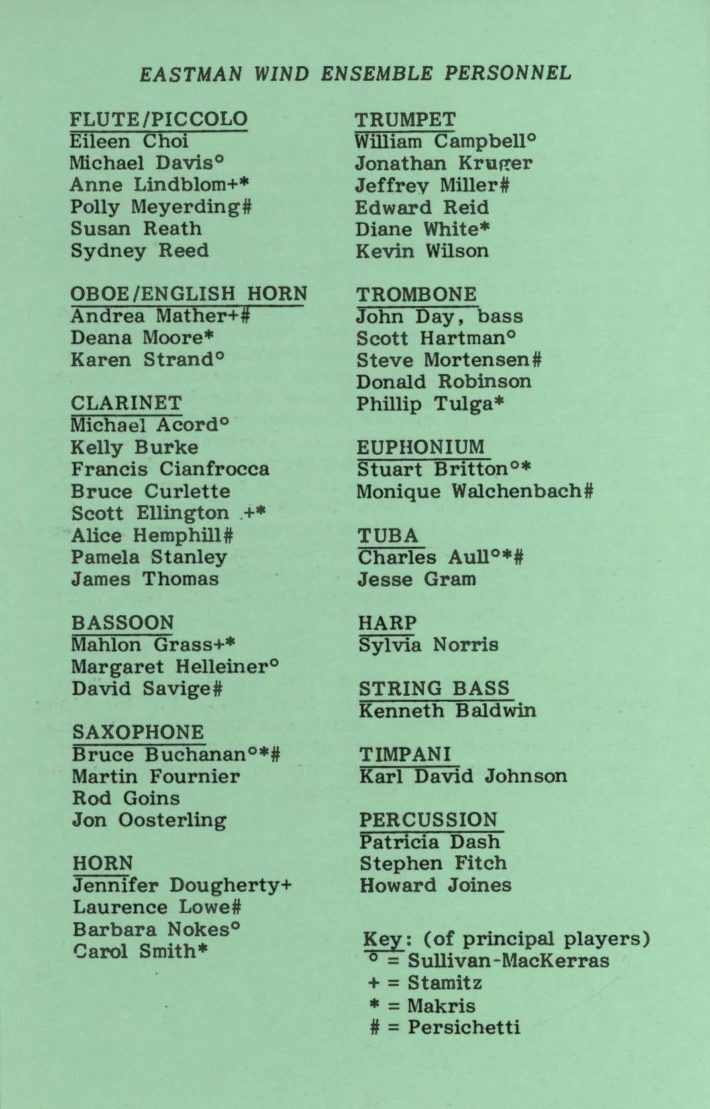 EASTMAN WIND ENSEMBLE PERSONNEL

FLUTE/PICCOLO
Eileen Choi
Michael Davis°
Anne Lindblom+*
Polly Meyerding#
Susan Reath
Sydney Reed

OBOE/ENGLISH HORN
Andrea Mather+#
Deana Moore*
Karen Strand°

CLARINET
Michael Acord°
Kelly Burke
Francis Cianfrocca
Bruce Curlette
Scott Ellington +*
Alice Hemphill#
Pamela Stanley
James Thomas

BASSOON
Mahlon Grass+*
Margaret Helleiner°
David Savige#

SAXOPHONE
Bruce Buchanan°*#
Martin Fournier
Rod Goins
Jon Oosterling

HORN
Jennifer Dougherty+
Laurence Lowe#
Barbara Nokes°
Carol Smith*

TRUMPET
William Campbell°
Jonathan Kruger
Jeffrey Miller#
Edward Reid
Diane White*
Kevin Wilson

TROMBONE
John Day, bass
Scott Hartman°
Steve Mortensen#
Donald Robinson
Phillip Tulga*

EUPHONIUM
Stuart Britton°*
Monique Walchenbach#

TUBA
Charles Aull°*#
Jesse Gram

HARP
Sylvia Norris

STRING BASS
Kenneth Baldwin

TIMPANI
Karl David Johnson

PERCUSSION
Patricia Dash
Stephen Fitch
Howard Joines

Key: (of principal players)
° = Sullivan-MacKerras
+ = Stamitz
* = Makris
# = Persichetti